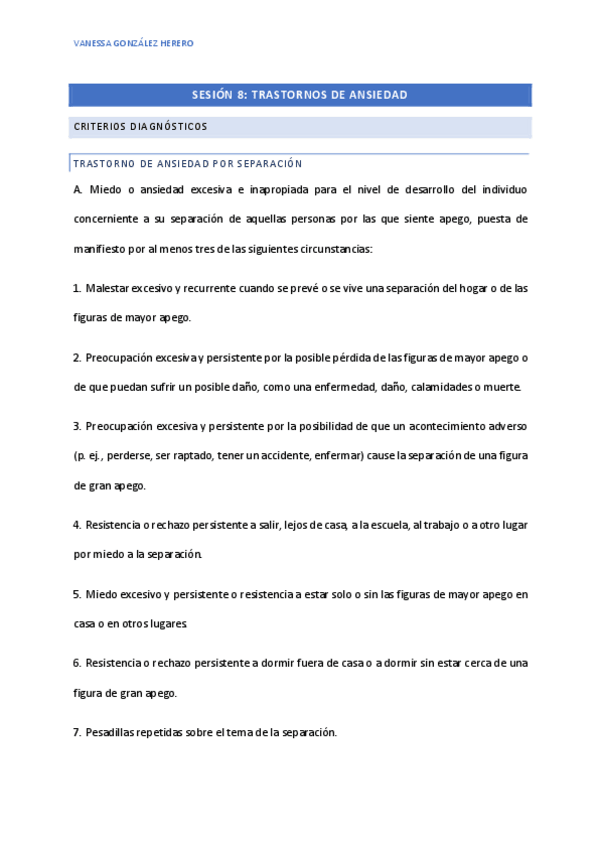 VANESSA GONZÁLEZ HERERO

SESIÓN 8: TRASTORNOS DE ANSIEDAD

CRITERIOS DIAGNÓSTICOS

TRASTORNO DE ANSIEDAD POR SEPARACIÓN

A. Miedo o ansiedad excesiva e inapropiada para el nivel de desarrollo del individuo concerniente a su separación de aquellas personas por las que siente apego, puesta de manifiesto por al menos tres de las siguientes circunstancias:

1. Malestar excesivo y recurrente cuando se prevé o se vive una separación del hogar o de las figuras de mayor apego.

2. Preocupación excesiva y persistente por la posible pérdida de las figuras de mayor apego o de que puedan sufrir un posible daño, como una enfermedad, daño, calamidades o muerte.

3. Preocupación excesiva y persistente por la posibilidad de que un acontecimiento adverso (p. ej., perderse, ser raptado, tener un accidente, enfermar) cause la separación de una figura de gran apego.

4. Resistencia o rechazo persistente a salir, lejos de casa, a la escuela, al trabajo o a otro lugar por miedo a la separación.

5. Miedo excesivo y persistente o resistencia a estar solo o sin las figuras de mayor apego en casa o en otros lugares.

6. Resistencia o rechazo persistente a dormir fuera de casa o a dormir sin estar cerca de una figura de gran apego.

7. Pesadillas repetidas sobre el tema de la separación.